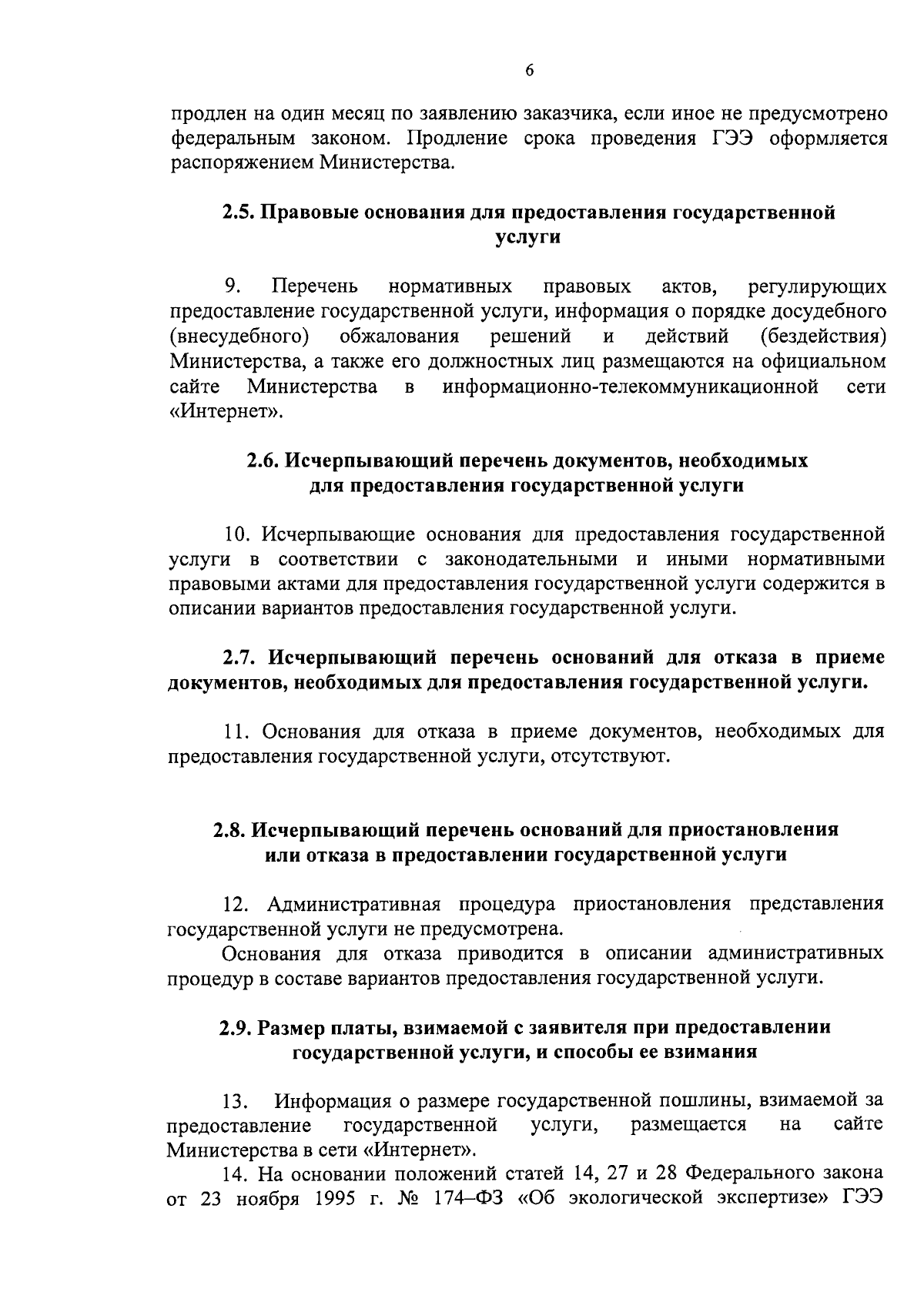 6

продлен на один месяц по заявлению заказчика, если иное не предусмотрено федеральным законом. Продление срока проведения ГЭЭ оформляется распоряжением Министерства.

2.5. Правовые основания для предоставления государственной услуги

9. Перечень нормативных правовых актов, регулирующих предоставление государственной услуги, информация о порядке досудебного (внесудебного) обжалования решений и действий (бездействия) Министерства, а также его должностных лиц размещаются на официальном сайте Министерства в информационно-телекоммуникационной сети «Интернет».

2.6. Исчерпывающий перечень документов, необходимых для предоставления государственной услуги

10. Исчерпывающие основания для предоставления государственной услуги в соответствии с законодательными и иными нормативными правовыми актами для предоставления государственной услуги содержится в описании вариантов предоставления государственной услуги.

2.7. Исчерпывающий перечень оснований для отказа в приеме документов, необходимых для предоставления государственной услуги.

11. Основания для отказа в приеме документов, необходимых для предоставления государственной услуги, отсутствуют.

2.8. Исчерпывающий перечень оснований для приостановления или отказа в предоставлении государственной услуги

12. Административная процедура приостановления представления государственной услуги не предусмотрена.

Основания для отказа приводится в описании административных процедур в составе вариантов предоставления государственной услуги.

2.9. Размер платы, взимаемой с заявителя при предоставлении государственной услуги, и способы ее взимания

13. Информация о размере государственной пошлины, взимаемой за предоставление государственной услуги, размещается на сайте Министерства в сети «Интернет».

14. На основании положений статей 14, 27 и 28 Федерального закона от 23 ноября 1995 г. № 174–ФЗ «Об экологической экспертизе» ГЭЭ